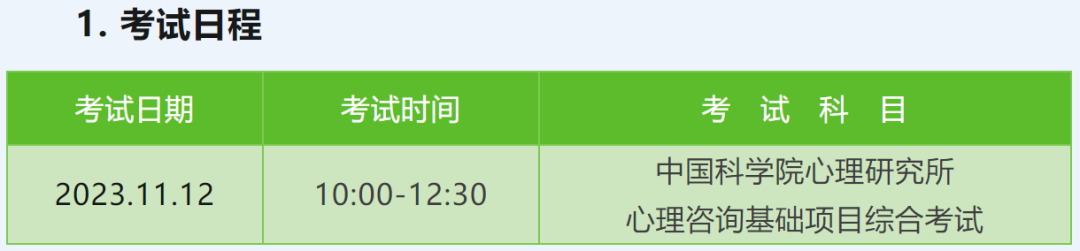 1. 考试日程

| 考试日期 | 考试时间 | 考 试 科 目 |
|---|---|---|
| 2023.11.12 | 10:00-12:30 | 中国科学院心理研究所 心理咨询基础项目综合考试 |